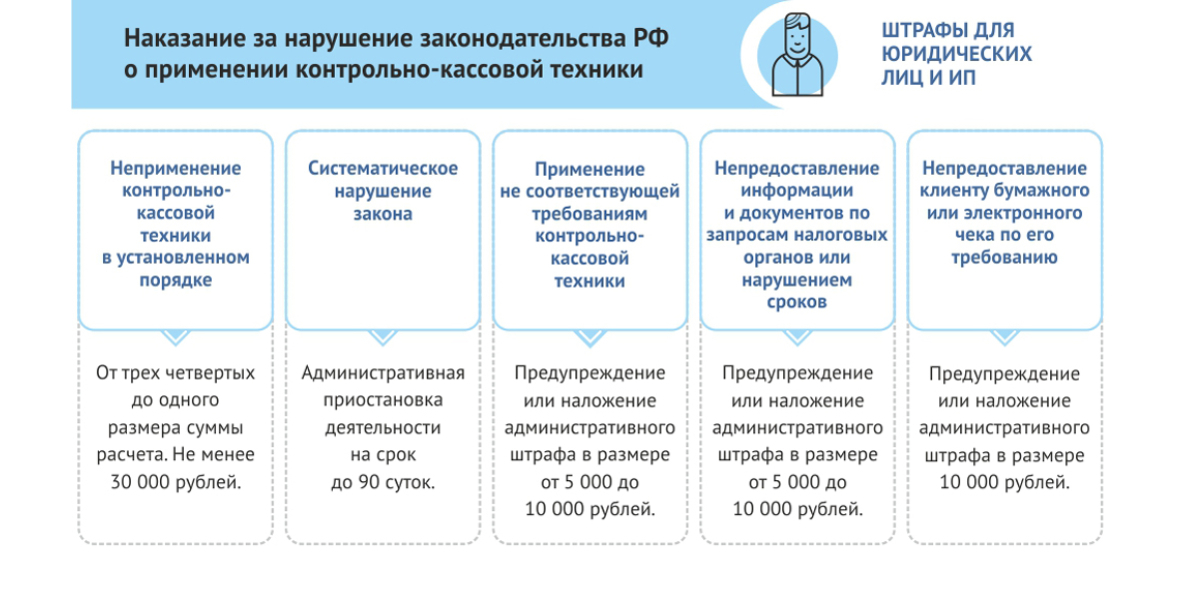 Наказание за нарушение законодательства РФ о применении контрольно-кассовой техники

ШТРАФЫ ДЛЯ ЮРИДИЧЕСКИХ ЛИЦ И ИП

Неприменение контрольно-кассовой техники в установленном порядке

От трех четвертых до одного размера суммы расчета. Не менее 30 000 рублей.

Систематическое нарушение закона

Административная приостановка деятельности на срок до 90 суток.

Применение не соответствующей требованиям контрольно-кассовой техники

Предупреждение или наложение административного штрафа в размере от 5 000 до 10 000 рублей.

Непредоставление информации и документов по запросам налоговых органов или нарушением сроков

Предупреждение или наложение административного штрафа в размере от 5 000 до 10 000 рублей.

Непредоставление клиенту бумажного или электронного чека по его требованию

Предупреждение или наложение административного штрафа в размере 10 000 рублей.